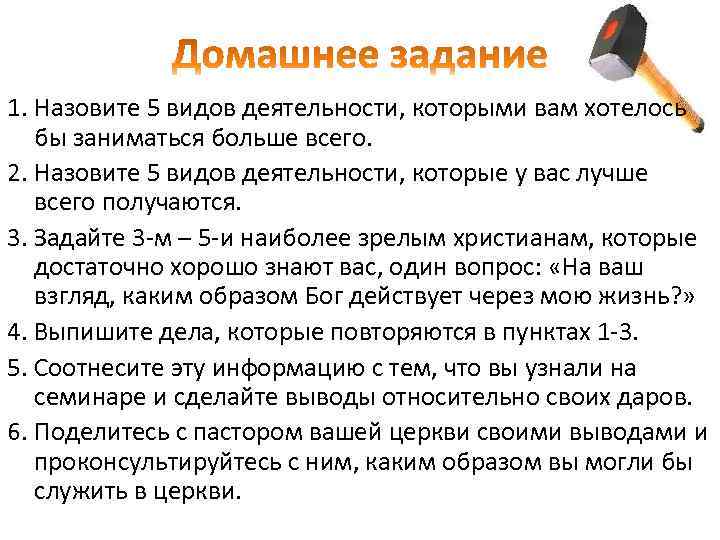 Домашнее задание

1. Назовите 5 видов деятельности, которыми вам хотелось бы заниматься больше всего.

2. Назовите 5 видов деятельности, которые у вас лучше всего получаются.

3. Задайте 3-м – 5-и наиболее зрелым христианам, которые достаточно хорошо знают вас, один вопрос: «На ваш взгляд, каким образом Бог действует через мою жизнь?»

4. Выпишите дела, которые повторяются в пунктах 1-3.

5. Соотнесите эту информацию с тем, что вы узнали на семинаре и сделайте выводы относительно своих даров.

6. Поделитесь с пастором вашей церкви своими выводами и проконсультируйтесь с ним, каким образом вы могли бы служить в церкви.